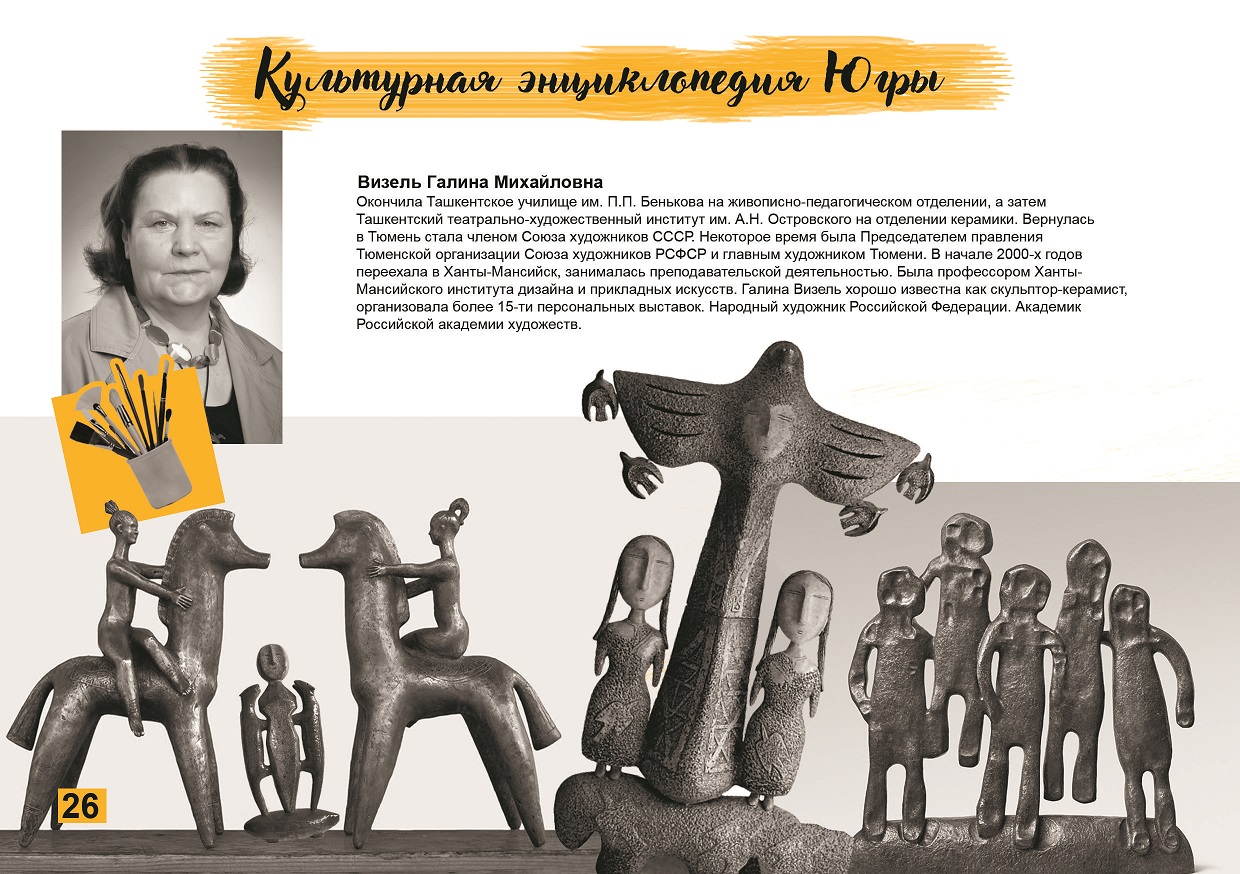 Культурная энциклопедия Югры

Визель Галина Михайловна

Окончила Ташкентское училище им. П.П. Бенькова на живописно-педагогическом отделении, а затем Ташкентский театрально-художественный институт им. А.Н. Островского на отделении керамики. Вернулась в Тюмень стала членом Союза художников СССР. Некоторое время была Председателем правления Тюменской организации Союза художников РСФСР и главным художником Тюмени. В начале 2000-х годов переехала в Ханты-Мансийск, занималась преподавательской деятельностью. Была профессором Ханты-Мансийского института дизайна и прикладных искусств. Галина Визель хорошо известна как скульптор-керамист, организовала более 15-ти персональных выставок. Народный художник Российской Федерации. Академик Российской академии художеств.

26